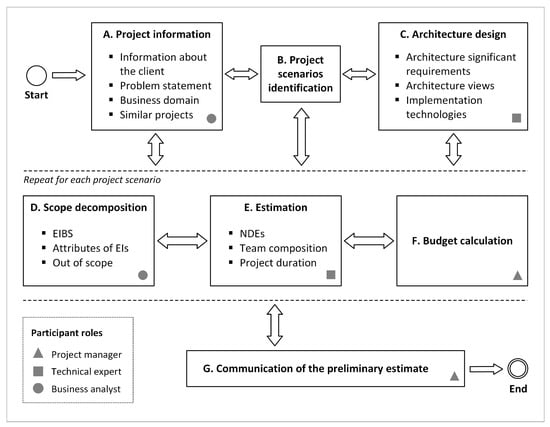 Start

A. Project information
- Information about the client
- Problem statement
- Business domain
- Similar projects

B. Project scenarios identification

C. Architecture design
- Architecture significant requirements
- Architecture views
- Implementation technologies

Repeat for each project scenario

D. Scope decomposition
- EIBS
- Attributes of EIs
- Out of scope

E. Estimation
- NDEs
- Team composition
- Project duration

F. Budget calculation

Participant roles
Project manager
Technical expert
Business analyst

G. Communication of the preliminary estimate

End